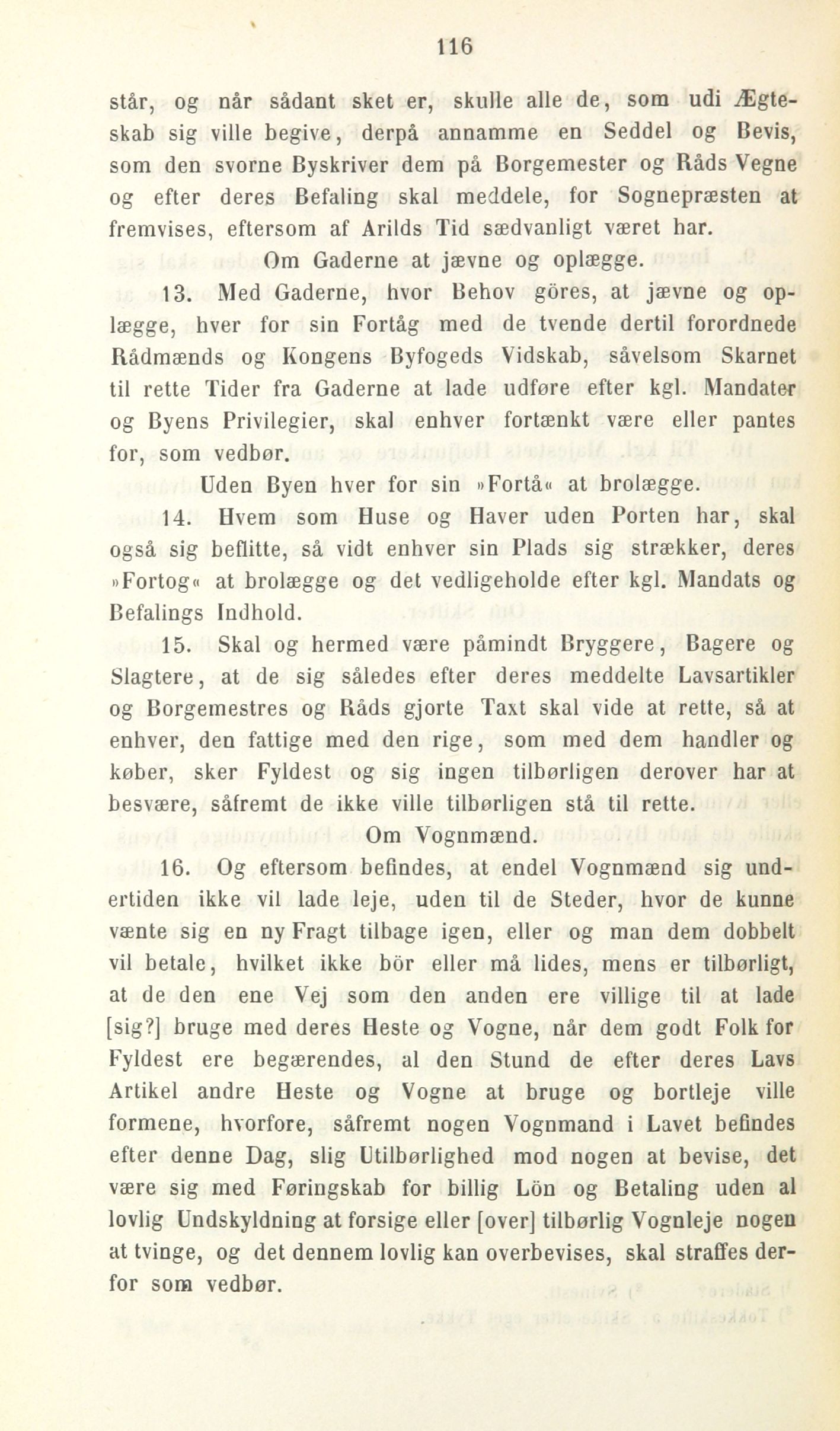 116

står, og når sådant sket er, skulle alle de, som udi Ægteskab sig ville begive, derpå annamme en Seddel og Bevis, som den svorne Byskriver dem på Borgemester og Råds Vegne og efter deres Befaling skal meddele, for Sognepræsten at fremvises, eftersom af Arilds Tid sædvanligt været har.

Om Gaderne at jævne og oplægge.

13. Med Gaderne, hvor Behov göres, at jævne og oplægge, hver for sin Fortåg med de tvende dertil forordnede Rådmænds og Kongens Byfogeds Vidskab, såvelsom Skarnet til rette Tider fra Gaderne at lade udføre efter kgl. Mandater og Byens Privilegier, skal enhver fortænkt være eller pantes for, som vedbør.

Uden Byen hver for sin »Fortå« at brolægge.

14. Hvem som Huse og Haver uden Porten har, skal også sig beflitte, så vidt enhver sin Plads sig strækker, deres »Fortog« at brolægge og det vedligeholde efter kgl. Mandats og Befalings Indhold.

15. Skal og hermed være påmindt Bryggere, Bagere og Slagtere, at de sig således efter deres meddelte Lavsartikler og Borgemestres og Råds gjorte Taxt skal vide at rette, så at enhver, den fattige med den rige, som med dem handler og køber, sker Fyldest og sig ingen tilbørligen derover har at besvære, såfremt de ikke ville tilbørligen stå til rette.

Om Vognmænd.

16. Og eftersom befindes, at endel Vognmænd sig undertiden ikke vil lade leje, uden til de Steder, hvor de kunne vænte sig en ny Fragt tilbage igen, eller og man dem dobbelt vil betale, hvilket ikke bör eller må lides, mens er tilbørligt, at de den ene Vej som den anden ere villige til at lade [sig?] bruge med deres Heste og Vogne, når dem godt Folk for Fyldest ere begærendes, al den Stund de efter deres Lavs Artikel andre Heste og Vogne at bruge og bortleje ville formene, hvorfore, såfremt nogen Vognmand i Lavet befindes efter denne Dag, slig Utilbørlighed mod nogen at bevise, det være sig med Føringskab for billig Lön og Betaling uden al lovlig Undskyldning at forsige eller [over] tilbørlig Vognleje nogen at tvinge, og det dennem lovlig kan overbevises, skal straffes derfor som vedbør.